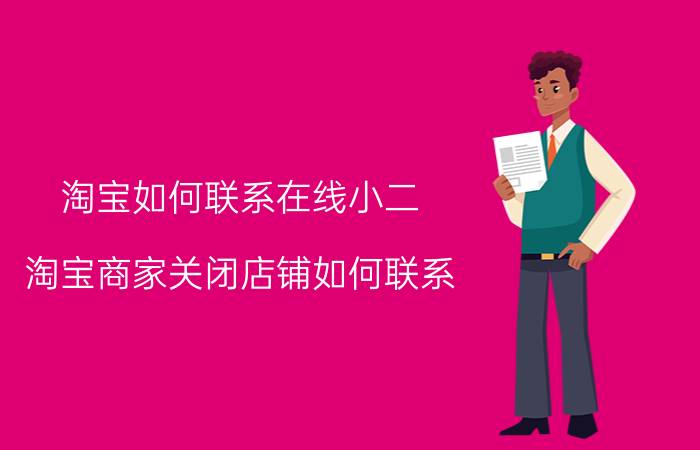 淘宝如何联系在线小二

淘宝商家关闭店铺如何联系